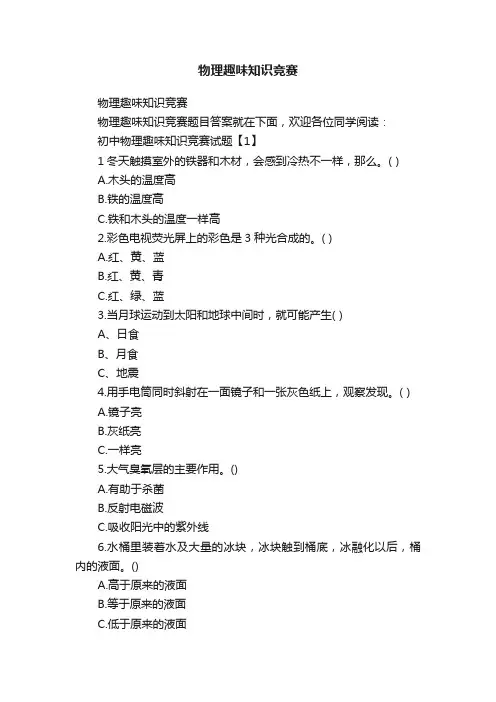 物理趣味知识竞赛

物理趣味知识竞赛

物理趣味知识竞赛题目答案就在下面，欢迎各位同学阅读：

初中物理趣味知识竞赛试题【1】

1 冬天触摸室外的铁器和木材，会感到冷热不一样，那么。( )

A.木头的温度高

B.铁的温度高

C.铁和木头的温度一样高

2.彩色电视荧光屏上的彩色是 3 种光合成的。( )

A.红、黄、蓝

B.红、黄、青

C.红、绿、蓝

3.当月球运动到太阳和地球中间时，就可能产生( )

A、日食

B、月食

C、地震

4.用手电筒同时斜射在一面镜子和一张灰色纸上，观察发现。( )

A.镜子亮

B.灰纸亮

C.一样亮

5.大气臭氧层的主要作用。()

A.有助于杀菌

B.反射电磁波

C.吸收阳光中的紫外线

6.水桶里装着水及大量的冰块，冰块触到桶底，冰融化以后，桶内的液面。()

A.高于原来的液面

B.等于原来的液面

C.低于原来的液面